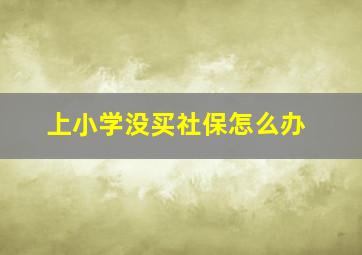 上小学没买社保怎么办